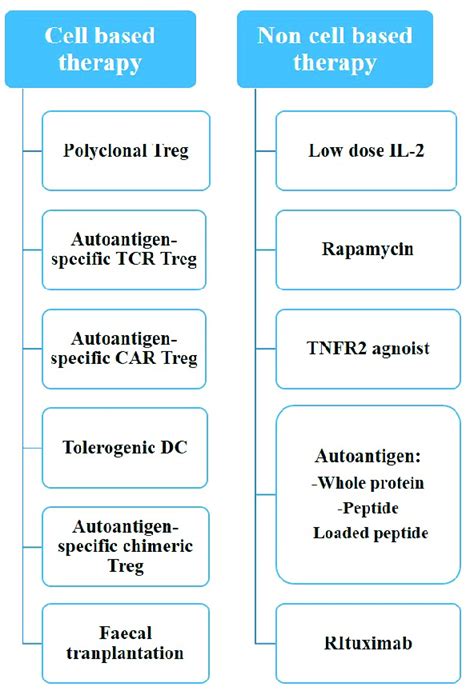 Cell based therapy

Polyclonal Treg

Autoantigen-specific TCR Treg

Autoantigen-specific CAR Treg

Tolerogenic DC

Autoantigen-specific chimeric Treg

Faecal tranplantation

Non cell based therapy

Low dose IL-2

Rapamycin

TNFR2 agnoist

Autoantigen:
-Whole protein
-Peptide
Loaded peptide

Rituximab